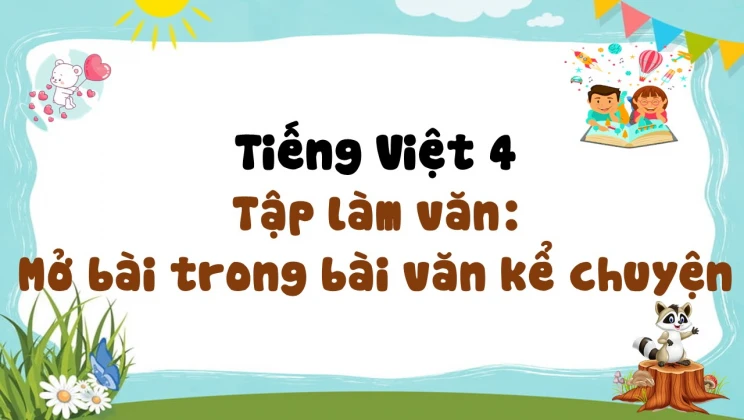 Tiếng Việt 4
Tập làm văn:
Mở bài trong bài văn kể chuyện